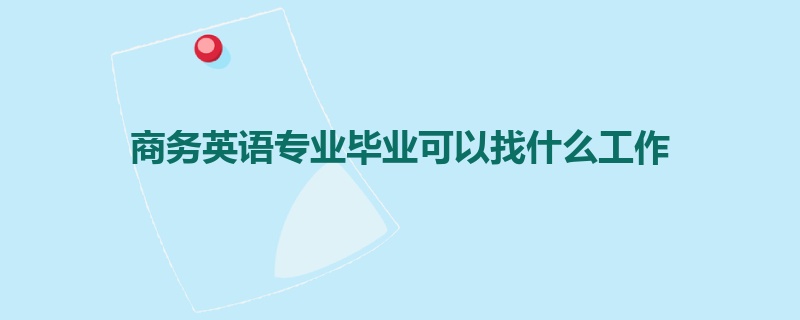 商务英语专业毕业可以找什么工作